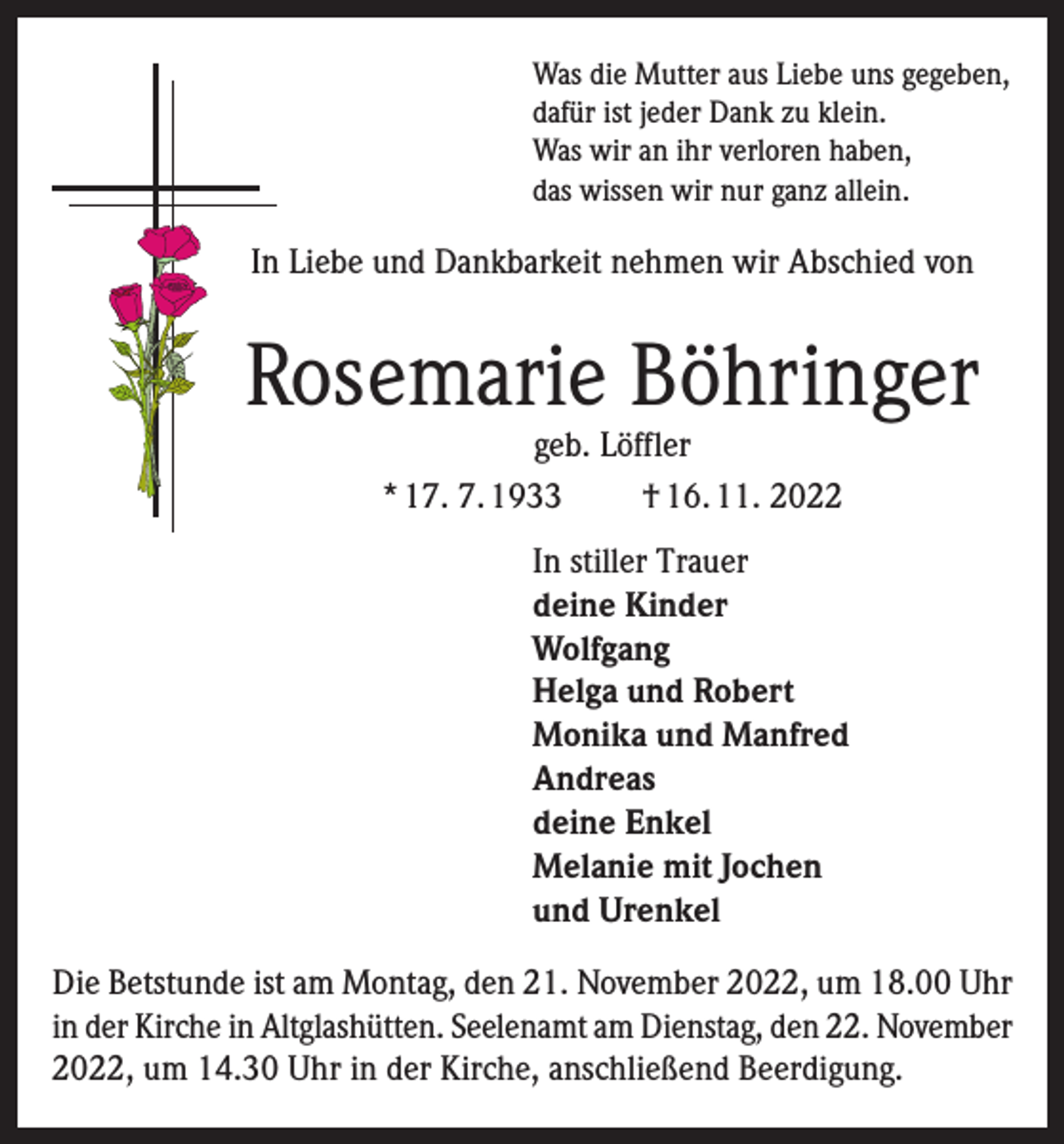 Was die Mutter aus Liebe uns gegeben,
dafür ist jeder Dank zu klein.
Was wir an ihr verloren haben,
das wissen wir nur ganz allein.

In Liebe und Dankbarkeit nehmen wir Abschied von

Rosemarie Böhringer

geb. Löffler

* 17. 7. 1933 † 16. 11. 2022

In stiller Trauer
deine Kinder
Wolfgang
Helga und Robert
Monika und Manfred
Andreas
deine Enkel
Melanie mit Jochen
und Urenkel

Die Betstunde ist am Montag, den 21. November 2022, um 18.00 Uhr in der Kirche in Altglashütten. Seelenamt am Dienstag, den 22. November 2022, um 14.30 Uhr in der Kirche, anschließend Beerdigung.